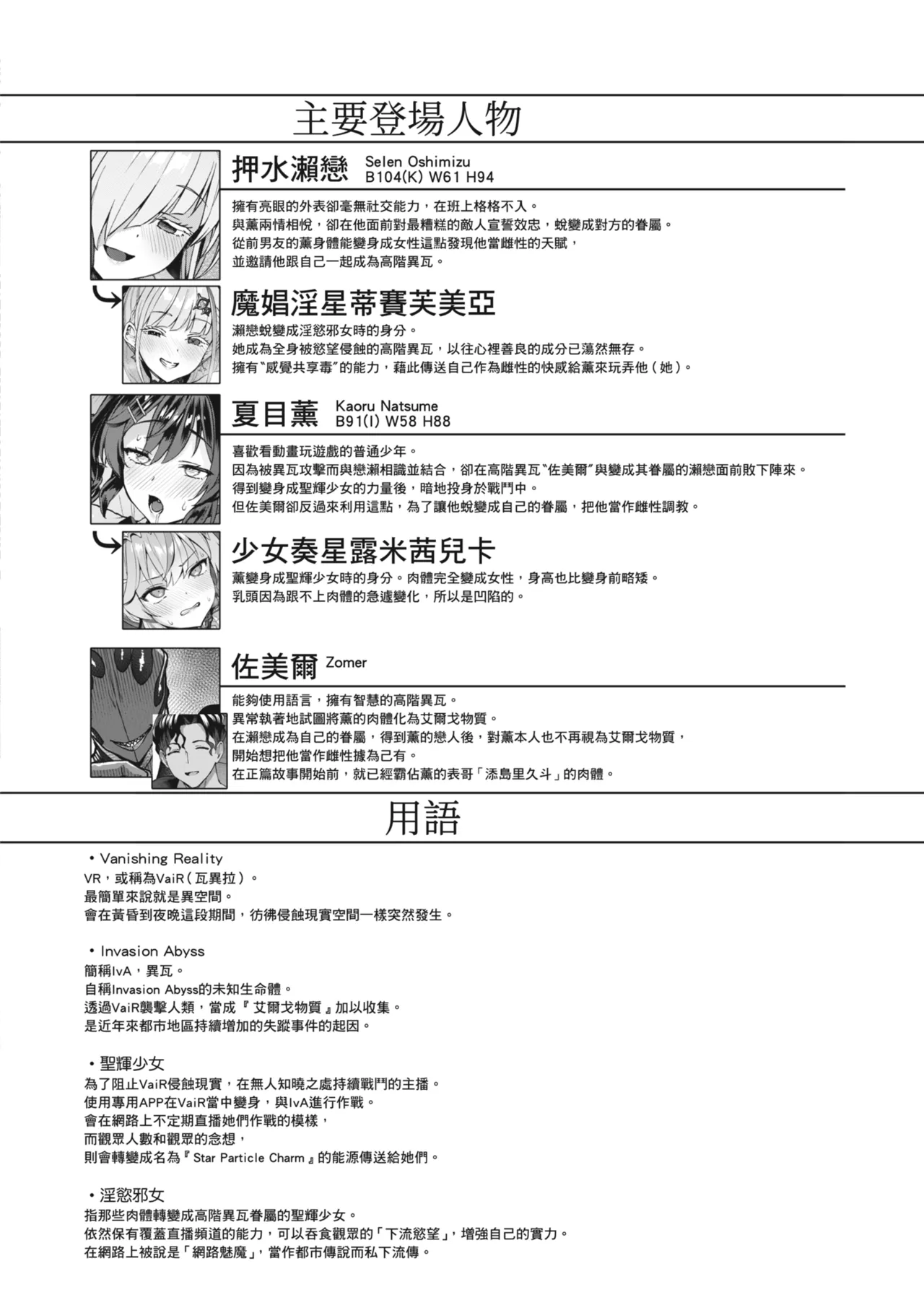 主要登場人物

押水瀨戀 Selen Oshimizu B104(K) W61 H94

擁有亮眼的外表卻毫無社交能力，在班上格格不入。
與薰兩情相悅，卻在他面前對最糟糕的敵人宣誓效忠，蛻變成對方的眷屬。
從前男友的薰身體能變身成女性這點發現他當雌性的天賦，
並邀請他跟自己一起成為高階異瓦。

魔娼淫星蒂賽芙美亞

瀨戀蛻變成淫慾邪女時的身分。
她成為全身被慾望侵蝕的高階異瓦，以往心裡善良的成分已蕩然無存。
擁有“感覺共享毒”的能力，藉此傳送自己作為雌性的快感給薰來玩弄他（她）。

夏目薰 Kaoru Natsume B91(I) W58 H88

喜歡看動畫玩遊戲的普通少年。
因為被異瓦攻擊而與戀瀨相識並結合，卻在高階異瓦“佐美爾”與變成其眷屬的瀨戀面前敗下陣來。
得到變身成聖輝少女的力量後，暗地投身於戰鬥中。
但佐美爾卻反過來利用這點，為了讓他蛻變成自己的眷屬，把他當作雌性調教。

少女奏星露米茜兒卡

薰變身成聖輝少女時的身分。肉體完全變成女性，身高也比變身前略矮。
乳頭因為跟不上肉體的急遽變化，所以是凹陷的。

佐美爾 Zomer

能夠使用語言，擁有智慧的高階異瓦。
異常執著地試圖將薰的肉體化為艾爾戈物質。
在瀨戀成為自己的眷屬，得到薰的戀人後，對薰本人也不再視為艾爾戈物質，
開始想把他當作雌性據為己有。
在正篇故事開始前，就已經霸佔薰的表哥「添島里久斗」的肉體。

用語

・Vanishing Reality
VR，或稱為VaiR（瓦異拉）。
最簡單來說就是異空間。
會在黃昏到夜晚這段期間，彷彿侵蝕現實空間一樣突然發生。

・Invasion Abyss
簡稱IvA，異瓦。
自稱Invasion Abyss的未知生命體。
透過VaiR襲擊人類，當成『艾爾戈物質』加以收集。
是近年來都市地區持續增加的失蹤事件的起因。

・聖輝少女
為了阻止VaiR侵蝕現實，在無人知曉之處持續戰鬥的主播。
使用專用APP在VaiR當中變身，與IvA進行作戰。
會在網路上不定期直播她們作戰的模樣，
而觀眾人數和觀眾的念想，
則會轉變成名為『Star Particle Charm』的能源傳送給她們。

・淫慾邪女
指那些肉體轉變成高階異瓦眷屬的聖輝少女。
依然保有覆蓋直播頻道的能力，可以吞食觀眾的「下流慾望」，增強自己的實力。
在網路上被說是「網路魅魔」，當作都市傳說而私下流傳。